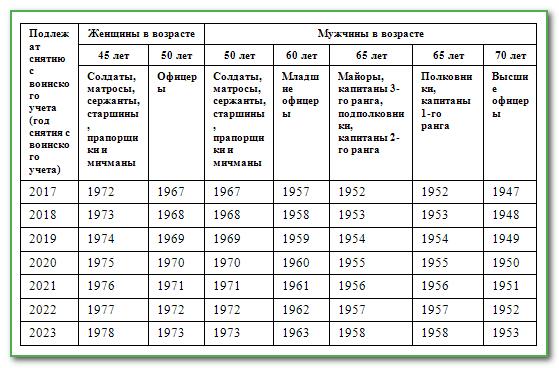 | Подлежат снятию с воинского учета (год снятия с воинского учета) | Женщины в возрасте | | Мужчины в возрасте | | | | |
|---|---|---|---|---|---|---|---|
| | 45 лет | 50 лет | 50 лет | 60 лет | 65 лет | 65 лет | 70 лет |
| | Солдаты, матросы, сержанты, старшины, прапорщики и мичманы | Офицеры | Солдаты, матросы, сержанты, старшины, прапорщики и мичманы | Младшие офицеры | Майоры, капитаны 3-го ранга, подполковники, капитаны 2-го ранга | Полковники, капитаны 1-го ранга | Высшие офицеры |
| 2017 | 1972 | 1967 | 1967 | 1957 | 1952 | 1952 | 1947 |
| 2018 | 1973 | 1968 | 1968 | 1958 | 1953 | 1953 | 1948 |
| 2019 | 1974 | 1969 | 1969 | 1959 | 1954 | 1954 | 1949 |
| 2020 | 1975 | 1970 | 1970 | 1960 | 1955 | 1955 | 1950 |
| 2021 | 1976 | 1971 | 1971 | 1961 | 1956 | 1956 | 1951 |
| 2022 | 1977 | 1972 | 1972 | 1962 | 1957 | 1957 | 1952 |
| 2023 | 1978 | 1973 | 1973 | 1963 | 1958 | 1958 | 1953 |